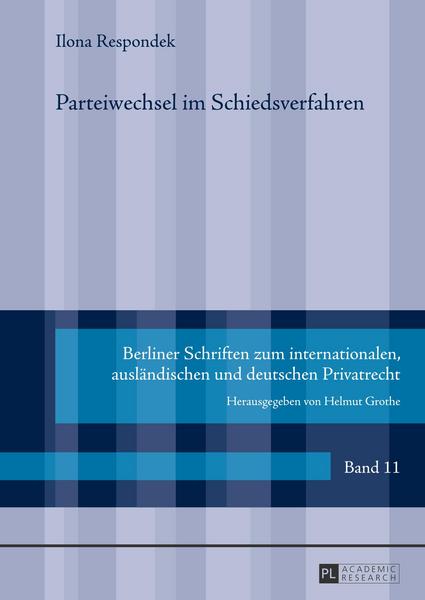 Ilona Respondek

Parteiwechsel im Schiedsverfahren

Berliner Schriften zum internationalen, ausländischen und deutschen Privatrecht

Herausgegeben von Helmut Grothe

Band 11

PL ACADEMIC RESEARCH